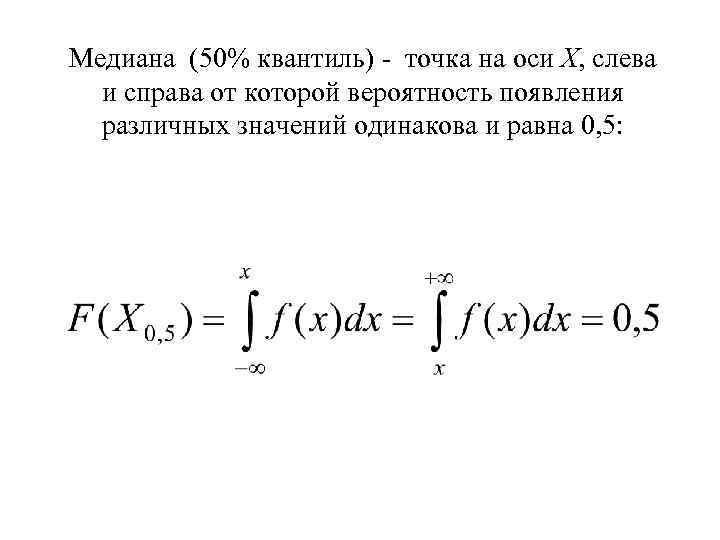 Медиана (50% квантиль) - точка на оси $X$, слева и справа от которой вероятность появления различных значений одинакова и равна 0,5:

$F(X_{0,5}) = \int_{-\infty}^{x} f(x)dx = \int_{x}^{+\infty} f(x)dx = 0,5$